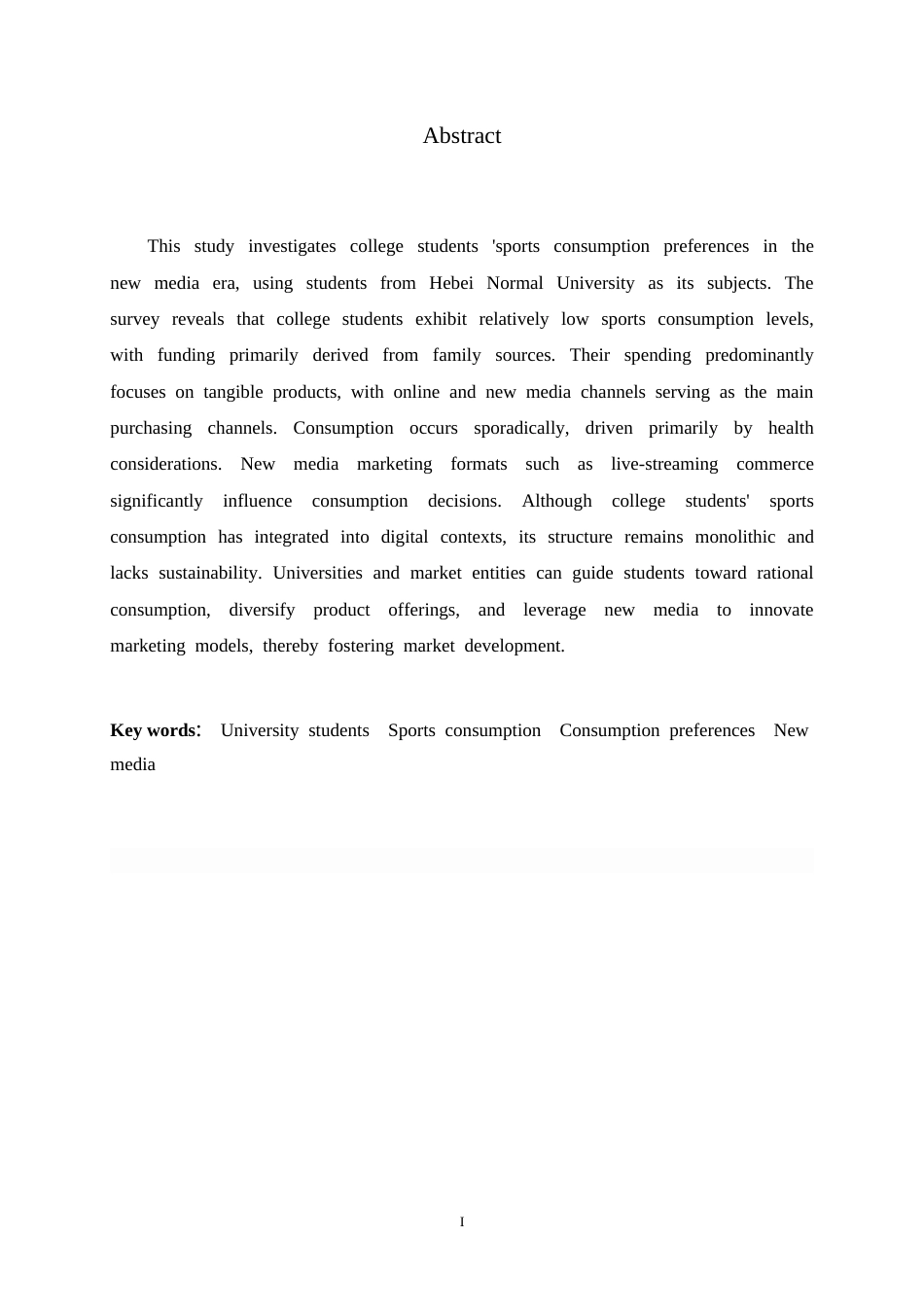 Abstract

This study investigates college students 'sports consumption preferences in the new media era, using students from Hebei Normal University as its subjects. The survey reveals that college students exhibit relatively low sports consumption levels, with funding primarily derived from family sources. Their spending predominantly focuses on tangible products, with online and new media channels serving as the main purchasing channels. Consumption occurs sporadically, driven primarily by health considerations. New media marketing formats such as live-streaming commerce significantly influence consumption decisions. Although college students' sports consumption has integrated into digital contexts, its structure remains monolithic and lacks sustainability. Universities and market entities can guide students toward rational consumption, diversify product offerings, and leverage new media to innovate marketing models, thereby fostering market development.

Key words: University students Sports consumption Consumption preferences New media

I